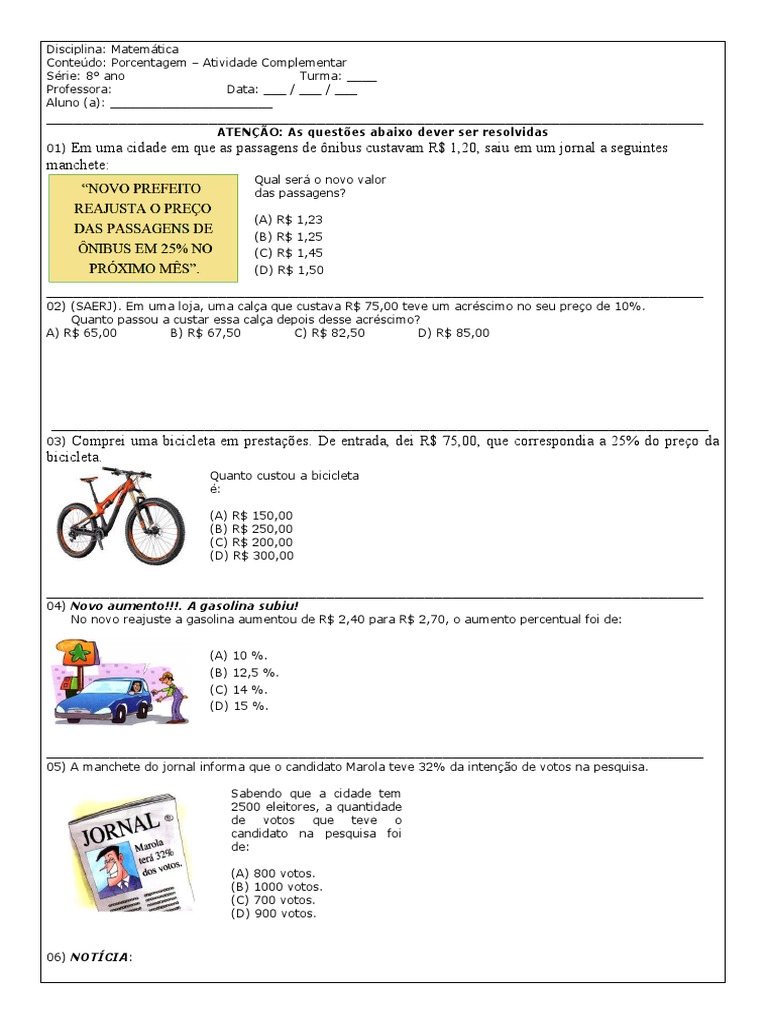 Disciplina: Matemática
Conteúdo: Porcentagem – Atividade Complementar
Série: 8º ano Turma: ____
Professora: Data: ___ / ___ / ___
Aluno (a): ______________________

ATENÇÃO: As questões abaixo dever ser resolvidas

01) Em uma cidade em que as passagens de ônibus custavam R$ 1,20, saiu em um jornal a seguintes manchete:

"NOVO PREFEITO REAJUSTA O PREÇO DAS PASSAGENS DE ÔNIBUS EM 25% NO PRÓXIMO MÊS".

Qual será o novo valor das passagens?

(A) R$ 1,23
(B) R$ 1,25
(C) R$ 1,45
(D) R$ 1,50

02) (SAERJ). Em uma loja, uma calça que custava R$ 75,00 teve um acréscimo no seu preço de 10%. Quanto passou a custar essa calça depois desse acréscimo?
A) R$ 65,00 B) R$ 67,50 C) R$ 82,50 D) R$ 85,00

03) Comprei uma bicicleta em prestações. De entrada, dei R$ 75,00, que correspondia a 25% do preço da bicicleta.

Quanto custou a bicicleta é:

(A) R$ 150,00
(B) R$ 250,00
(C) R$ 200,00
(D) R$ 300,00

04) Novo aumento!!!. A gasolina subiu!
No novo reajuste a gasolina aumentou de R$ 2,40 para R$ 2,70, o aumento percentual foi de:

(A) 10 %.
(B) 12,5 %.
(C) 14 %.
(D) 15 %.

05) A manchete do jornal informa que o candidato Marola teve 32% da intenção de votos na pesquisa.

JORNAL
Marola terá 32% dos votos.

Sabendo que a cidade tem 2500 eleitores, a quantidade de votos que teve o candidato na pesquisa foi de:

(A) 800 votos.
(B) 1000 votos.
(C) 700 votos.
(D) 900 votos.

06) NOTÍCIA: